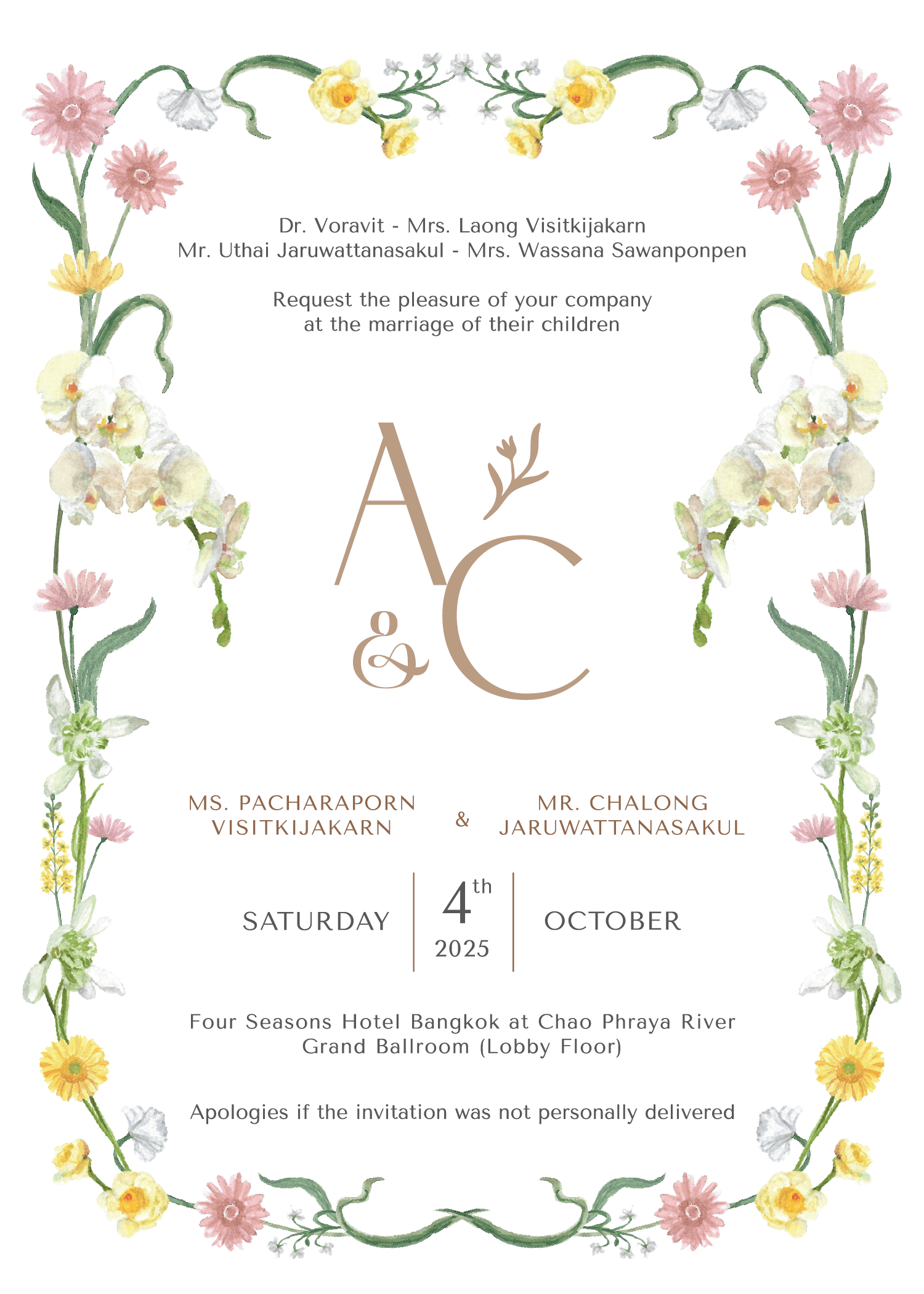 Dr. Voravit - Mrs. Laong Visitkijakarn
Mr. Uthai Jaruwattanasakul - Mrs. Wassana Sawanponpen

Request the pleasure of your company
at the marriage of their children

A
&
C

MS. PACHARAPORN
VISITKIJAKARN

&

MR. CHALONG
JARUWATTANASAKUL

SATURDAY

4th
2025

OCTOBER

Four Seasons Hotel Bangkok at Chao Phraya River
Grand Ballroom (Lobby Floor)

Apologies if the invitation was not personally delivered